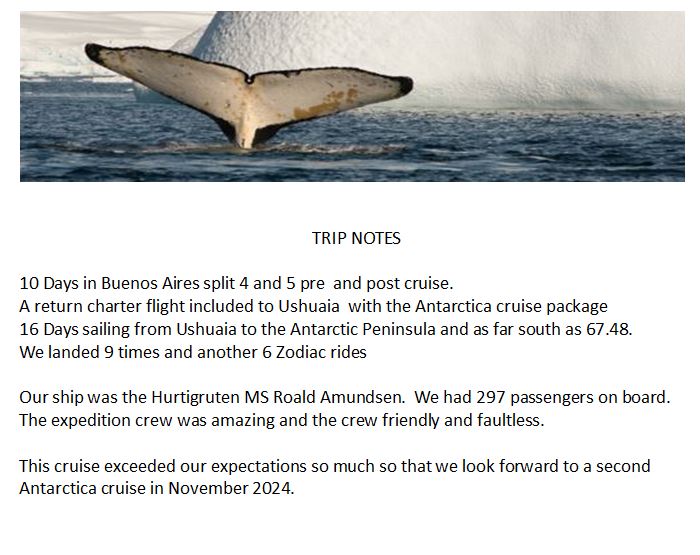 TRIP NOTES

10 Days in Buenos Aires split 4 and 5 pre and post cruise.
A return charter flight included to Ushuaia with the Antarctica cruise package
16 Days sailing from Ushuaia to the Antarctic Peninsula and as far south as 67.48.
We landed 9 times and another 6 Zodiac rides

Our ship was the Hurtigruten MS Roald Amundsen. We had 297 passengers on board.
The expedition crew was amazing and the crew friendly and faultless.

This cruise exceeded our expectations so much so that we look forward to a second Antarctica cruise in November 2024.